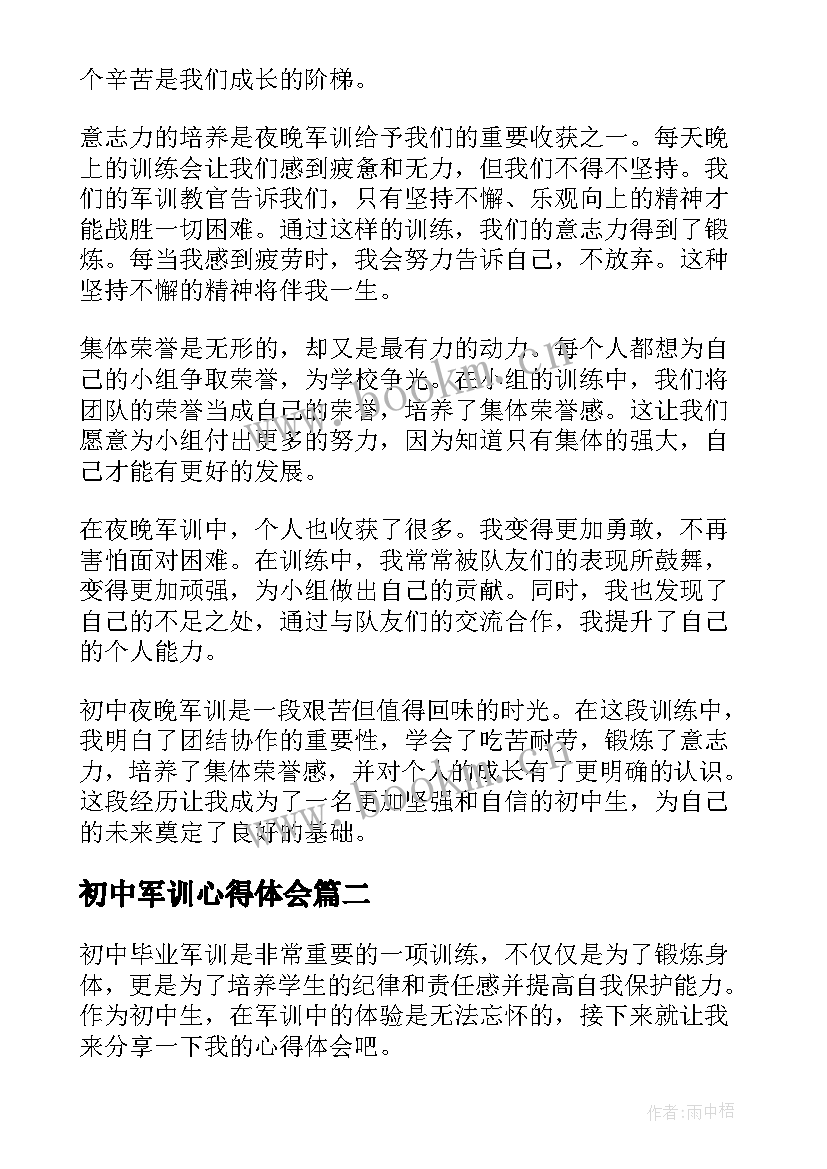 个辛苦是我们成长的阶梯。

意志力的培养是夜晚军训给予我们的重要收获之一。每天晚上的训练会让我们感到疲惫和无力，但我们不得不坚持。我们的军训教官告诉我们，只有坚持不懈、乐观向上的精神才能战胜一切困难。通过这样的训练，我们的意志力得到了锻炼。每当我感到疲劳时，我会努力告诉自己，不放弃。这种坚持不懈的精神将伴我一生。

集体荣誉是无形的，却又是最有力的动力。每个人都想为自己的小组争取荣誉，为学校争光。在小组的训练中，我们将团队的荣誉当成自己的荣誉，培养了集体荣誉感。这让我们愿意为小组付出更多的努力，因为知道只有集体的强大，自己才能有更好的发展。

在夜晚军训中，个人也收获了很多。我变得更加勇敢，不再害怕面对困难。在训练中，我常常被队友们的表现所鼓舞，变得更加顽强，为小组做出自己的贡献。同时，我也发现了自己的不足之处，通过与队友们的交流合作，我提升了自己的个人能力。

初中夜晚军训是一段艰苦但值得回味的时光。在这段训练中，我明白了团结协作的重要性，学会了吃苦耐劳，锻炼了意志力，培养了集体荣誉感，并对个人的成长有了更明确的认识。这段经历让我成为了一名更加坚强和自信的初中生，为自己的未来奠定了良好的基础。

初中军训心得体会篇二

初中毕业军训是非常重要的一项训练，不仅仅是为了锻炼身体，更是为了培养学生的纪律和责任感并提高自我保护能力。作为初中生，在军训中的体验是无法忘怀的，接下来就让我来分享一下我的心得体会吧。

www.bookm.com

作者:雨中梧